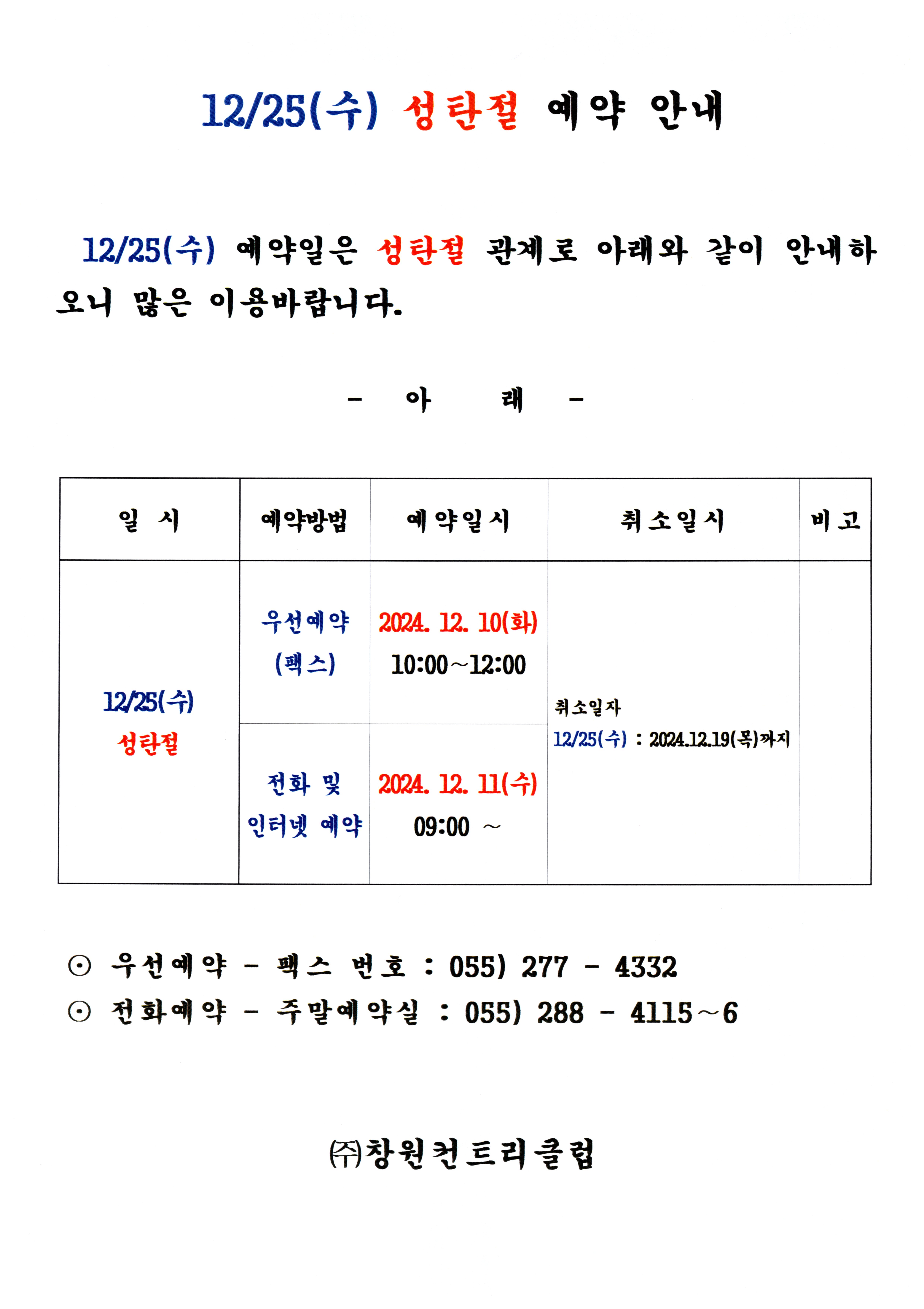 12/25(수) 성탄절 예약 안내

12/25(수) 예약일은 성탄절 관계로 아래와 같이 안내하오니 많은 이용바랍니다.

- 아 래 -

| 일 시 | 예약방법 | 예약일시 | 취소일시 | 비고 |
|---|---|---|---|---|
| 12/25(수) 성탄절 | 우선예약 (팩스) | 2024. 12. 10(화) 10:00~12:00 | 취소일자 12/25(수) : 2024.12.19(목)까지 | |
| | 전화 및 인터넷 예약 | 2024. 12. 11(수) 09:00 ~ | | |

⊙ 우선예약 - 팩스 번호 : 055) 277 - 4332
⊙ 전화예약 - 주말예약실 : 055) 288 - 4115~6

㈜창원컨트리클럽